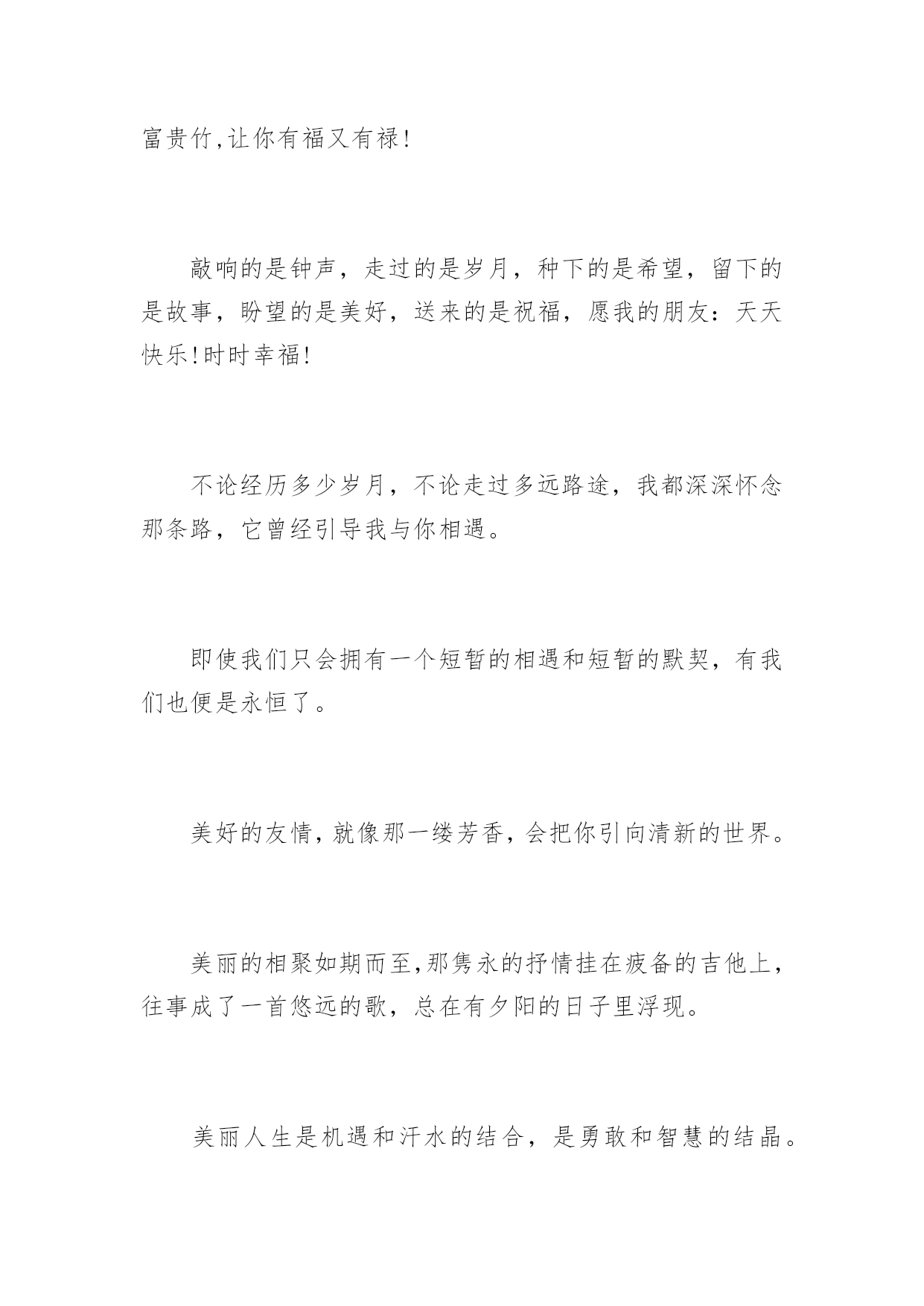 富贵竹,让你有福又有禄!

敲响的是钟声，走过的是岁月，种下的是希望，留下的是故事，盼望的是美好，送来的是祝福，愿我的朋友：天天快乐!时时幸福!

不论经历多少岁月，不论走过多远路途，我都深深怀念那条路，它曾经引导我与你相遇。

即使我们只会拥有一个短暂的相遇和短暂的默契，有我们也便是永恒了。

美好的友情，就像那一缕芳香，会把你引向清新的世界。

美丽的相聚如期而至,那隽永的抒情挂在疲备的吉他上，往事成了一首悠远的歌，总在有夕阳的日子里浮现。

美丽人生是机遇和汗水的结合，是勇敢和智慧的结晶。